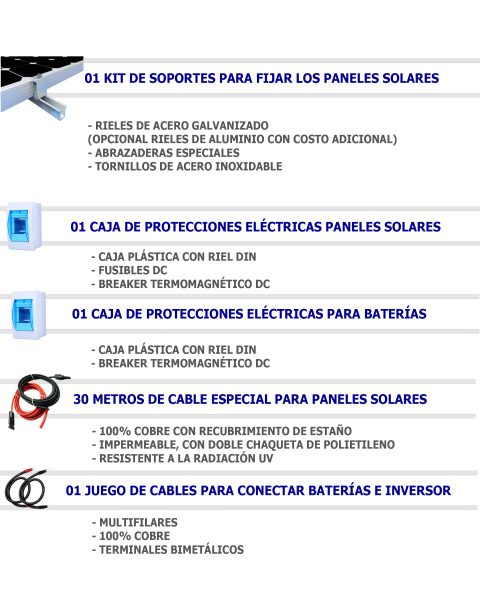 01 KIT DE SOPORTES PARA FIJAR LOS PANELES SOLARES

- RIELES DE ACERO GALVANIZADO
(OPCIONAL RIELES DE ALUMINIO CON COSTO ADICIONAL)
- ABRAZADERAS ESPECIALES
- TORNILLOS DE ACERO INOXIDABLE

01 CAJA DE PROTECCIONES ELÉCTRICAS PANELES SOLARES

- CAJA PLÁSTICA CON RIEL DIN
- FUSIBLES DC
- BREAKER TERMOMAGNÉTICO DC

01 CAJA DE PROTECCIONES ELÉCTRICAS PARA BATERÍAS

- CAJA PLÁSTICA CON RIEL DIN
- BREAKER TERMOMAGNÉTICO DC

30 METROS DE CABLE ESPECIAL PARA PANELES SOLARES

- 100% COBRE CON RECUBRIMIENTO DE ESTAÑO
- IMPERMEABLE, CON DOBLE CHAQUETA DE POLIETILENO
- RESISTENTE A LA RADIACIÓN UV

01 JUEGO DE CABLES PARA CONECTAR BATERÍAS E INVERSOR

- MULTIFILARES
- 100% COBRE
- TERMINALES BIMETÁLICOS